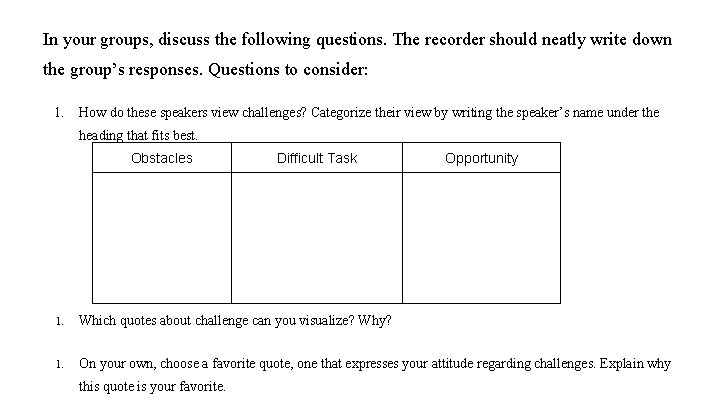 In your groups, discuss the following questions. The recorder should neatly write down the group's responses. Questions to consider:

1. How do these speakers view challenges? Categorize their view by writing the speaker's name under the heading that fits best.

| Obstacles | Difficult Task | Opportunity |
|---|---|---|
| | | |

1. Which quotes about challenge can you visualize? Why?

1. On your own, choose a favorite quote, one that expresses your attitude regarding challenges. Explain why this quote is your favorite.